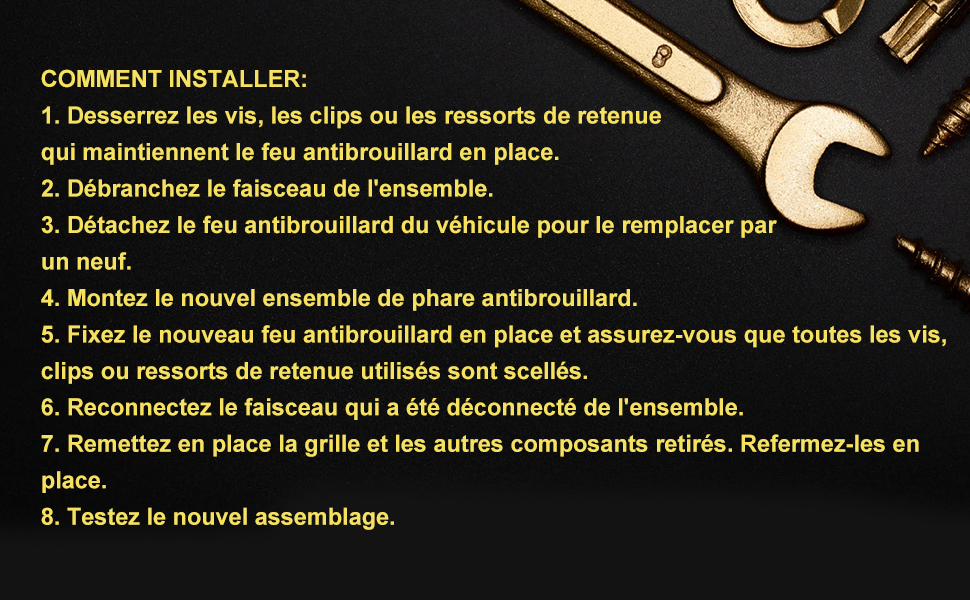 COMMENT INSTALLER:

1. Desserrez les vis, les clips ou les ressorts de retenue qui maintiennent le feu antibrouillard en place.

2. Débranchez le faisceau de l'ensemble.

3. Détachez le feu antibrouillard du véhicule pour le remplacer par un neuf.

4. Montez le nouvel ensemble de phare antibrouillard.

5. Fixez le nouveau feu antibrouillard en place et assurez-vous que toutes les vis, clips ou ressorts de retenue utilisés sont scellés.

6. Reconnectez le faisceau qui a été déconnecté de l'ensemble.

7. Remettez en place la grille et les autres composants retirés. Refermez-les en place.

8. Testez le nouvel assemblage.